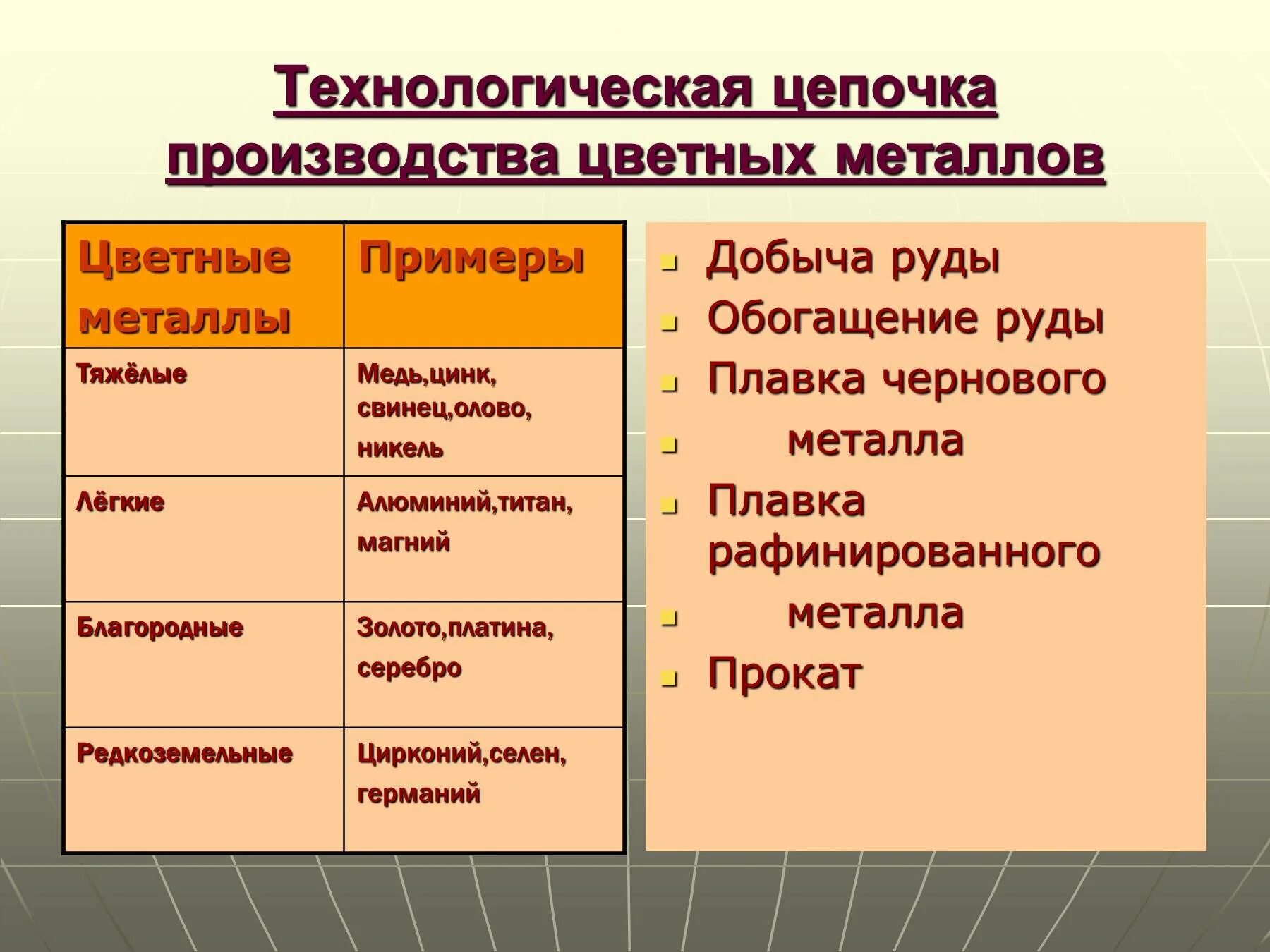 Технологическая цепочка производства цветных металлов

| Цветные металлы | Примеры |
|---|---|
| Тяжёлые | Медь,цинк, свинец,олово, никель |
| Лёгкие | Алюминий,титан, магний |
| Благородные | Золото,платина, серебро |
| Редкоземельные | Цирконий,селен, германий |

- Добыча руды
- Обогащение руды
- Плавка чернового
- металла
- Плавка рафинированного
- металла
- Прокат